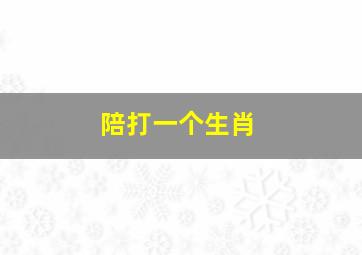 陪打一个生肖